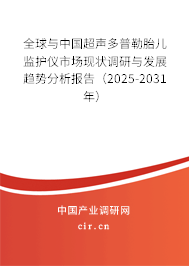 全球与中国超声多普勒胎儿监护仪市场现状调研与发展趋势分析报告（2025-2031年）

中国产业调研网
cir.cn